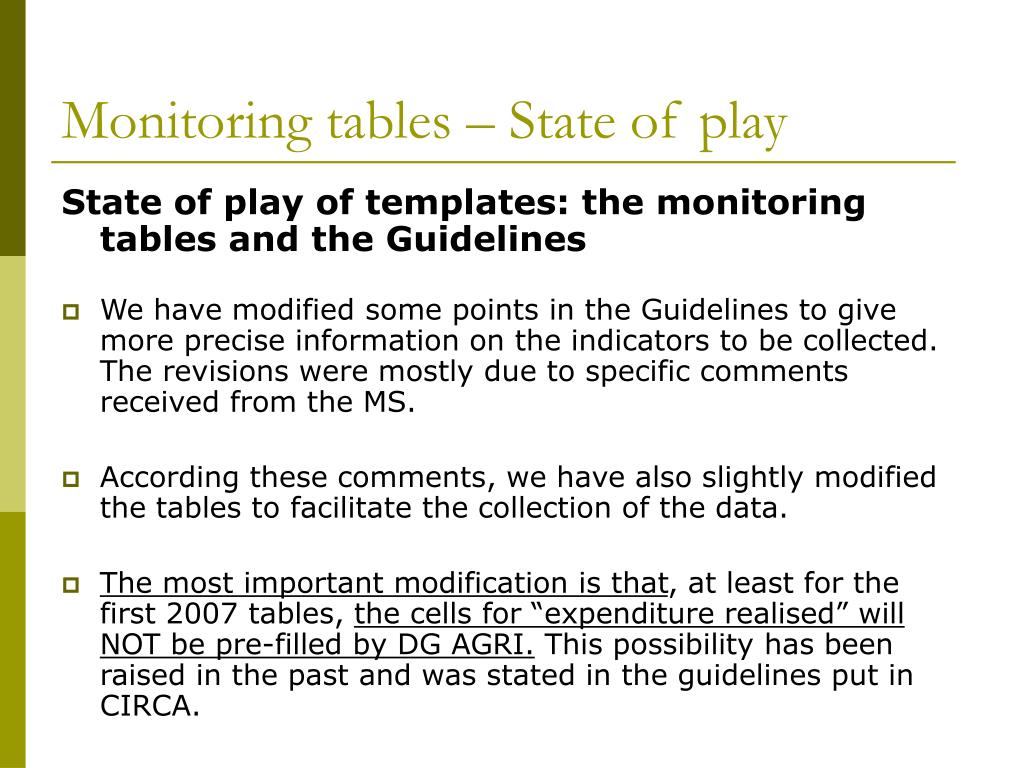 Monitoring tables – State of play

State of play of templates: the monitoring tables and the Guidelines

We have modified some points in the Guidelines to give more precise information on the indicators to be collected. The revisions were mostly due to specific comments received from the MS.

According these comments, we have also slightly modified the tables to facilitate the collection of the data.

The most important modification is that, at least for the first 2007 tables, the cells for “expenditure realised” will NOT be pre-filled by DG AGRI. This possibility has been raised in the past and was stated in the guidelines put in CIRCA.